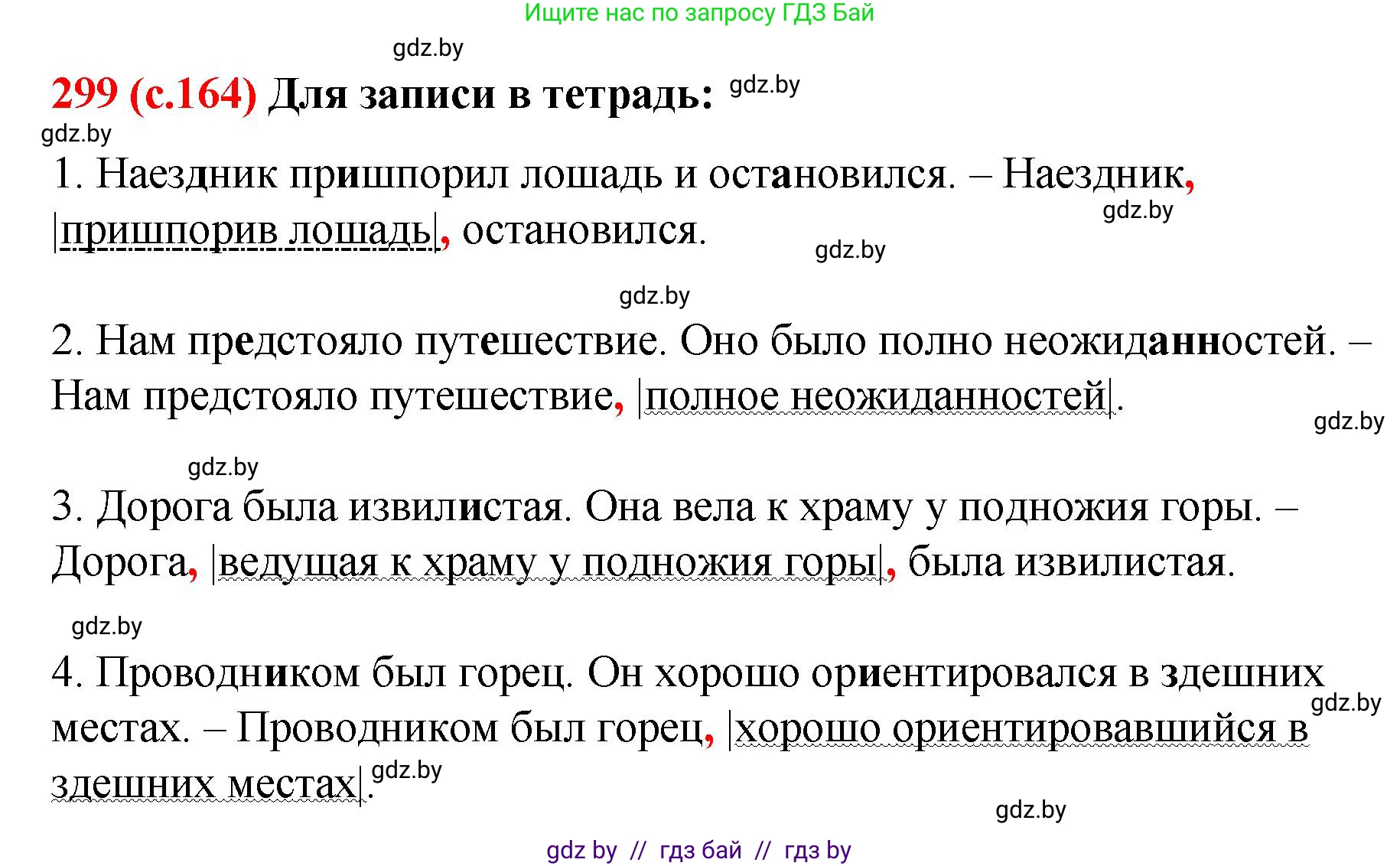 Ищите нас по запросу ГДЗ Бай

gdz.by

299 (с.164) Для записи в тетрадь: gdz.by

gdz.by

1. Наездник пришпорил лошадь и остановился. – Наездник, |пришпорив лошадь|, остановился.

gdz.by

gdz.by

gdz.by

2. Нам предстояло путешествие. Оно было полно неожиданностей. – Нам предстояло путешествие, |полное неожиданностей|.

gdz.by

gdz.by

3. Дорога была извилистая. Она вела к храму у подножия горы. – Дорога, |ведущая к храму у подножия горы|, была извилистая.

gdz.by

4. Проводником был горец. Он хорошо ориентировался в здешних местах. – Проводником был горец, |хорошо ориентировавшийся в здешних местах|.

gdz.by

gdz.by

gdz.by

gdz by // гдз бай // гдз by